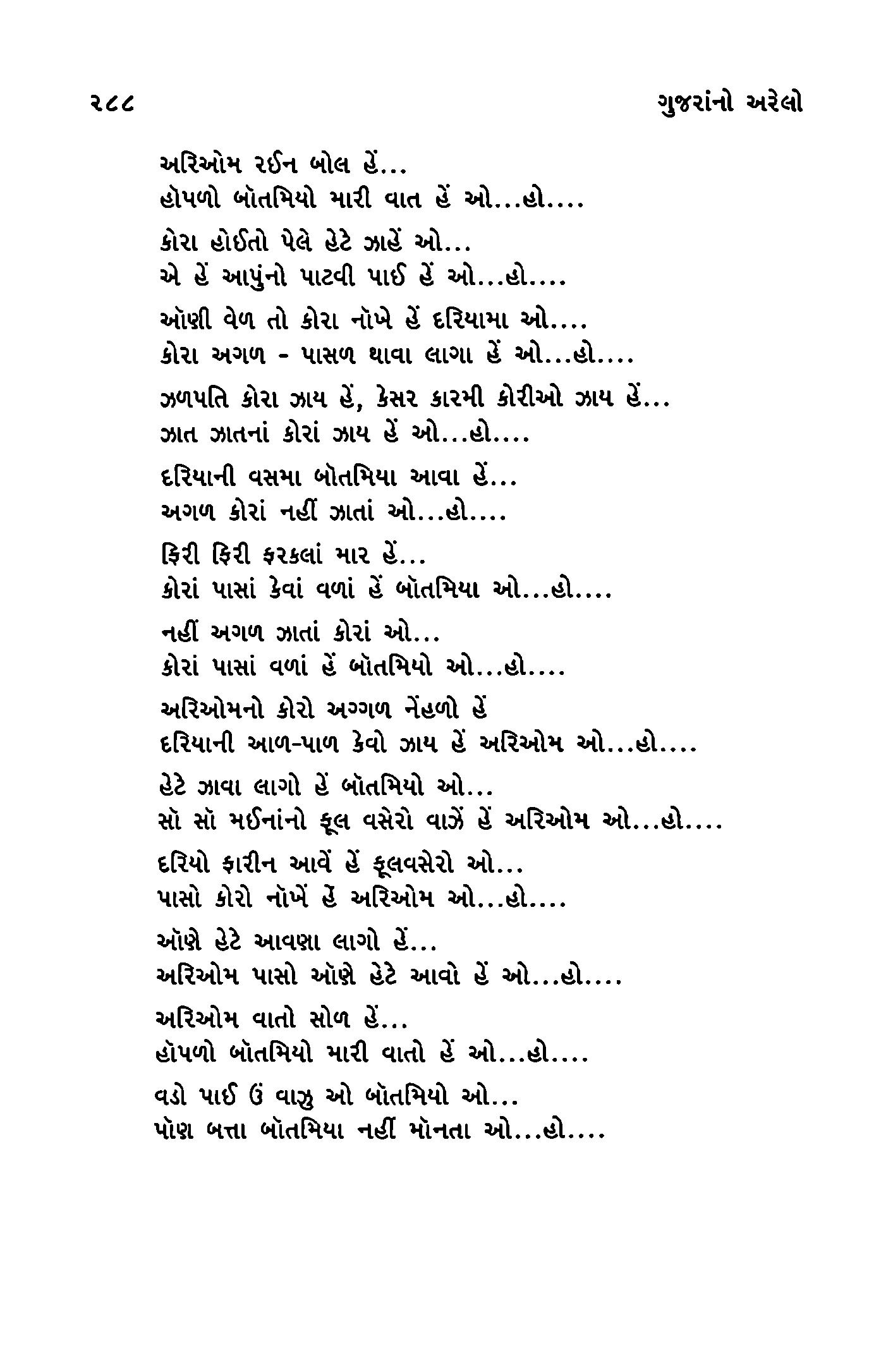 ૨૮૮ ગુજરાંનો અરેલો

અરિઓમ રઈન બોલ હેં...
હોપળો બૉતમિયો મારી વાત હેં ઓ...હો....

કોરા હોઈતો પેલે હેટે ઝાહેં ઓ...
એ હેં આપુંનો પાટવી પાઈ હેં ઓ...હો....

ઑણી વેળ તો કોરા નૉખે હેં દરિયામા ઓ....
કોરા અગળ - પાસળ થાવા લાગા હેં ઓ...હો....

ઝળપતિ કોરા ઝાય હેં, કેસર કારમી કોરીઓ ઝાય હેં...
ઝાત ઝાતનાં કોરાં ઝાય હેં ઓ...હો....

દરિયાની વસમા બૉતમિયા આવા હેં...
અગળ કોરાં નહીં ઝાતાં ઓ...હો....

ફિરી ફિરી ફરકલાં માર હેં...
કોરાં પાસાં કેવાં વળાં હેં બૉતમિયા ઓ...હો....

નહીં અગળ ઝાતાં કોરાં ઓ...
કોરાં પાસાં વળાં હેં બૉતમિયો ઓ...હો....

અરિઓમનો કોરો અગ્ગળ નેંહળો હેં
દરિયાની આળ-પાળ કેવો ઝાય હેં અરિઓમ ઓ...હો....

હેટે ઝાવા લાગો હેં બૉતમિયો ઓ...
સૉ સૉ મઈનાંનો ફૂલ વસેરો વાઝેં હેં અરિઓમ ઓ...હો....

દરિયો ફારીન આવેં હેં ફૂલવસેરો ઓ...
પાસો કોરો નૉખેં હેં અરિઓમ ઓ...હો....

ઑણે હેટે આવણા લાગો હેં...
અરિઓમ પાસો ઑણે હેટે આવો હેં ઓ...હો....

અરિઓમ વાતો સોળ હેં...
હૉપળો બૉતમિયો મારી વાતો હેં ઓ...હો....

વડો પાઈ ઉં વાઝુ ઓ બૉતમિયો ઓ...
પૉણ બત્તા બૉતમિયા નહીં મૉનતા ઓ...હો....